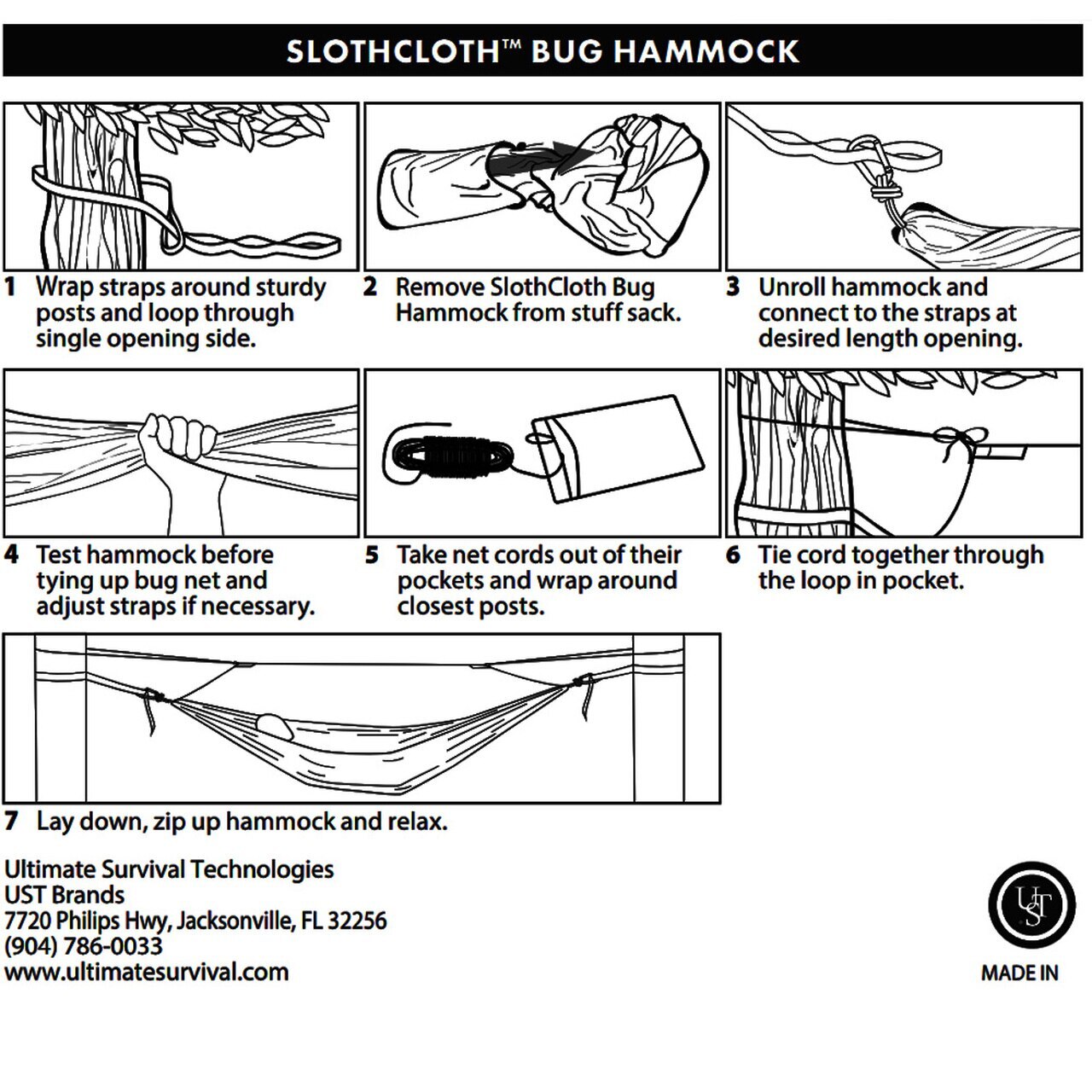 SLOTHCLOTH™ BUG HAMMOCK

1 Wrap straps around sturdy posts and loop through single opening side.

2 Remove SlothCloth Bug Hammock from stuff sack.

3 Unroll hammock and connect to the straps at desired length opening.

4 Test hammock before tying up bug net and adjust straps if necessary.

5 Take net cords out of their pockets and wrap around closest posts.

6 Tie cord together through the loop in pocket.

7 Lay down, zip up hammock and relax.

Ultimate Survival Technologies
UST Brands
7720 Philips Hwy, Jacksonville, FL 32256
(904) 786-0033
www.ultimatesurvival.com

UST

MADE IN